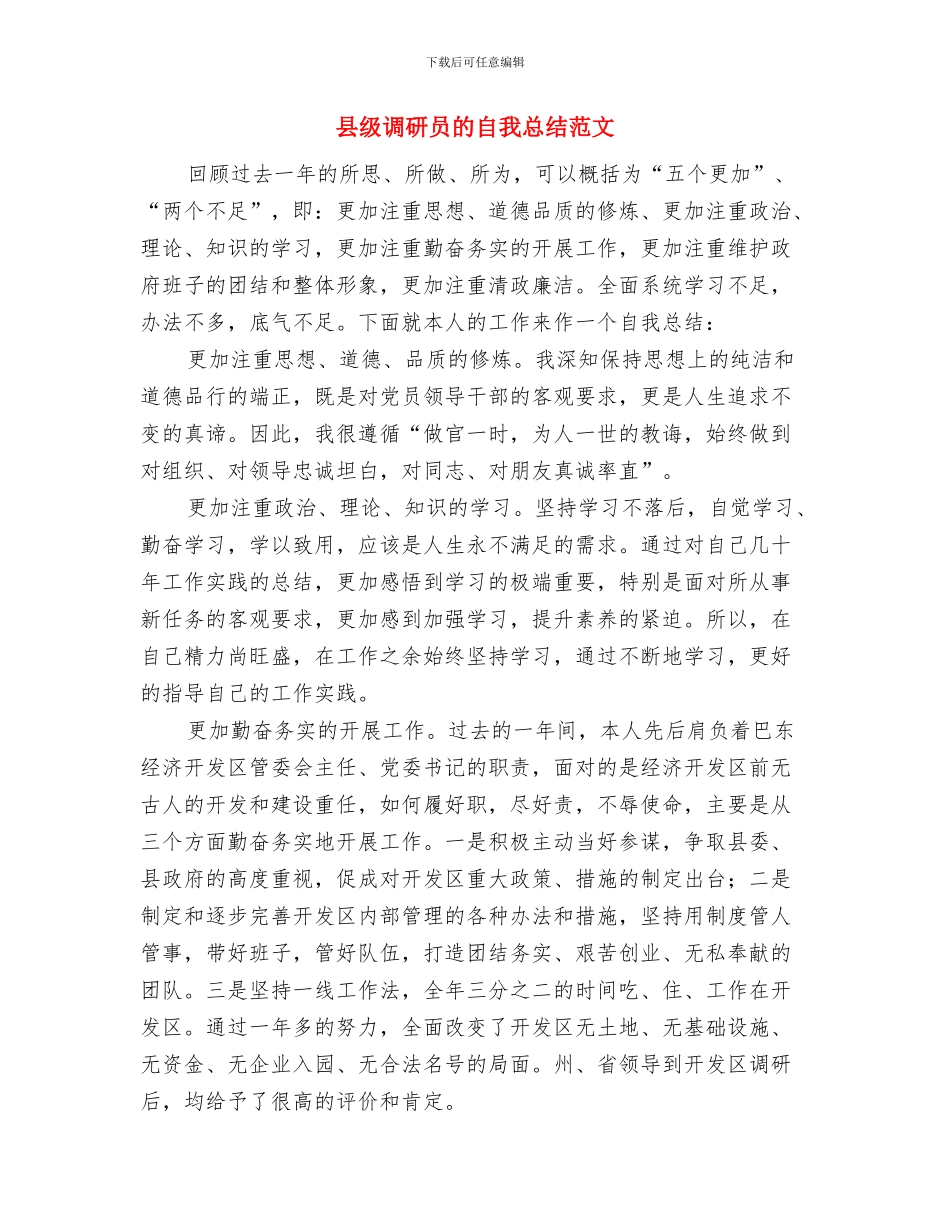 下载后可任意编辑

县级调研员的自我总结范文

回顾过去一年的所思、所做、所为，可以概括为“五个更加”、“两个不足”，即：更加注重思想、道德品质的修炼、更加注重政治、理论、知识的学习，更加注重勤奋务实的开展工作，更加注重维护政府班子的团结和整体形象，更加注重清政廉洁。全面系统学习不足，办法不多，底气不足。下面就本人的工作来作一个自我总结：

更加注重思想、道德、品质的修炼。我深知保持思想上的纯洁和道德品行的端正，既是对党员领导干部的客观要求，更是人生追求不变的真谛。因此，我很遵循“做官一时，为人一世的教诲，始终做到对组织、对领导忠诚坦白，对同志、对朋友真诚率直”。

更加注重政治、理论、知识的学习。坚持学习不落后，自觉学习、勤奋学习，学以致用，应该是人生永不满足的需求。通过对自己几十年工作实践的总结，更加感悟到学习的极端重要，特别是面对所从事新任务的客观要求，更加感到加强学习，提升素养的紧迫。所以，在自己精力尚旺盛，在工作之余始终坚持学习，通过不断地学习，更好的指导自己的工作实践。

更加勤奋务实的开展工作。过去的一年间，本人先后肩负着巴东经济开发区管委会主任、党委书记的职责，面对的是经济开发区前无古人的开发和建设重任，如何履好职，尽好责，不辱使命，主要是从三个方面勤奋务实地开展工作。一是积极主动当好参谋，争取县委、县政府的高度重视，促成对开发区重大政策、措施的制定出台；二是制定和逐步完善开发区内部管理的各种办法和措施，坚持用制度管人管事，带好班子，管好队伍，打造团结务实、艰苦创业、无私奉献的团队。三是坚持一线工作法，全年三分之二的时间吃、住、工作在开发区。通过一年多的努力，全面改变了开发区无土地、无基础设施、无资金、无企业入园、无合法名号的局面。州、省领导到开发区调研后，均给予了很高的评价和肯定。